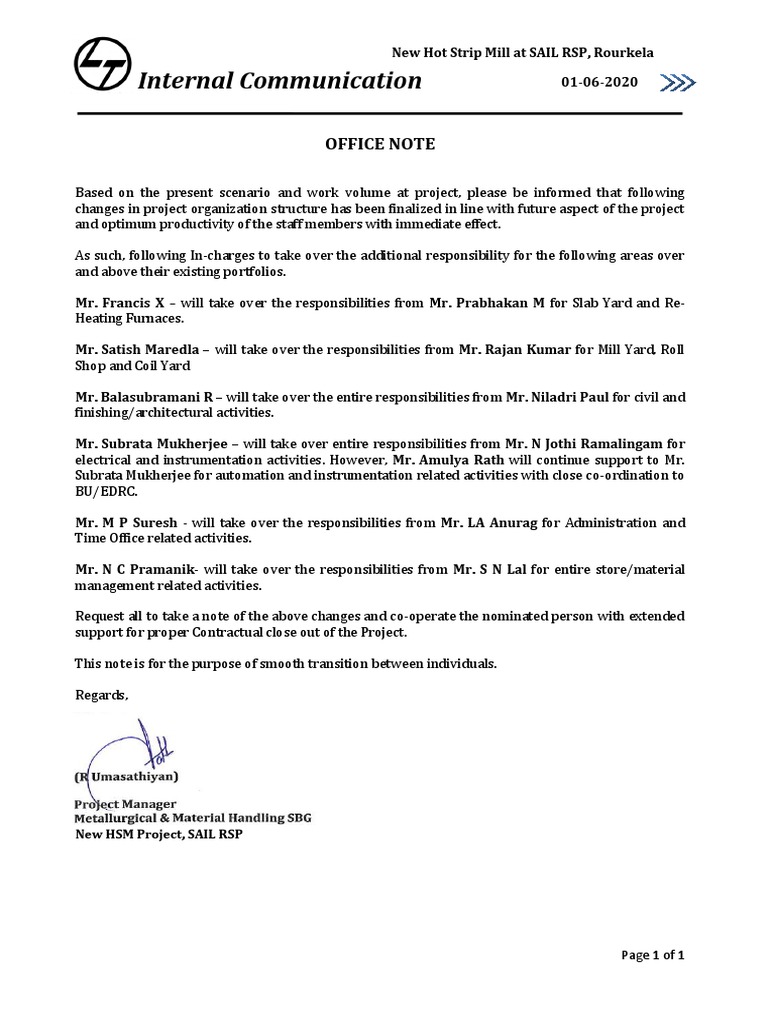 New Hot Strip Mill at SAIL RSP, Rourkela

Internal Communication

01-06-2020

OFFICE NOTE

Based on the present scenario and work volume at project, please be informed that following changes in project organization structure has been finalized in line with future aspect of the project and optimum productivity of the staff members with immediate effect.

As such, following In-charges to take over the additional responsibility for the following areas over and above their existing portfolios.

Mr. Francis X – will take over the responsibilities from Mr. Prabhakan M for Slab Yard and Re-Heating Furnaces.

Mr. Satish Maredla – will take over the responsibilities from Mr. Rajan Kumar for Mill Yard, Roll Shop and Coil Yard

Mr. Balasubramani R – will take over the entire responsibilities from Mr. Niladri Paul for civil and finishing/architectural activities.

Mr. Subrata Mukherjee – will take over entire responsibilities from Mr. N Jothi Ramalingam for electrical and instrumentation activities. However, Mr. Amulya Rath will continue support to Mr. Subrata Mukherjee for automation and instrumentation related activities with close co-ordination to BU/EDRC.

Mr. M P Suresh - will take over the responsibilities from Mr. LA Anurag for Administration and Time Office related activities.

Mr. N C Pramanik- will take over the responsibilities from Mr. S N Lal for entire store/material management related activities.

Request all to take a note of the above changes and co-operate the nominated person with extended support for proper Contractual close out of the Project.

This note is for the purpose of smooth transition between individuals.

Regards,

(R Umasathiyan)
Project Manager
Metallurgical & Material Handling SBG
New HSM Project, SAIL RSP

Page 1 of 1